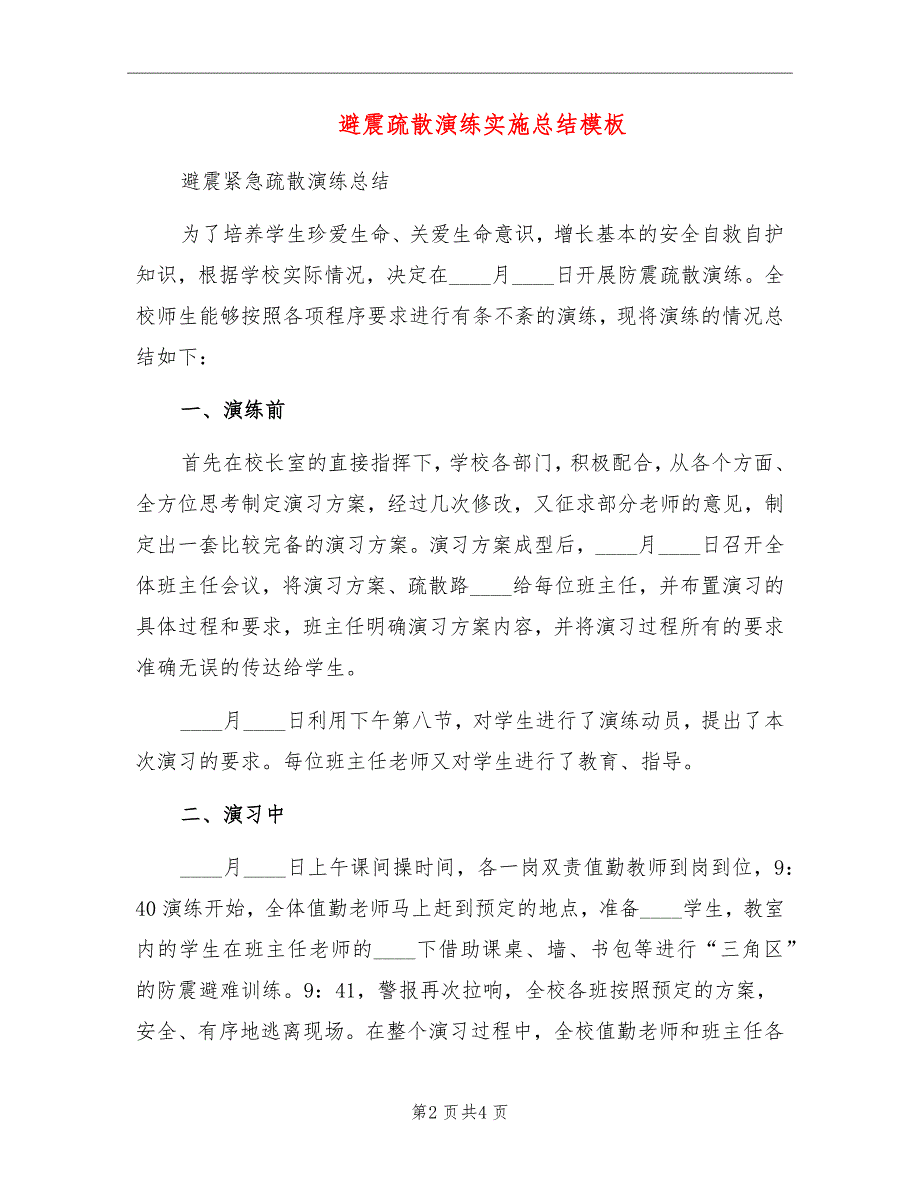 避震疏散演练实施总结模板

避震紧急疏散演练总结

为了培养学生珍爱生命、关爱生命意识，增长基本的安全自救自护知识，根据学校实际情况，决定在____月____日开展防震疏散演练。全校师生能够按照各项程序要求进行有条不紊的演练，现将演练的情况总结如下：

一、演练前

首先在校长室的直接指挥下，学校各部门，积极配合，从各个方面、全方位思考制定演习方案，经过几次修改，又征求部分老师的意见，制定出一套比较完备的演习方案。演习方案成型后，____月____日召开全体班主任会议，将演习方案、疏散路____给每位班主任，并布置演习的具体过程和要求，班主任明确演习方案内容，并将演习过程所有的要求准确无误的传达给学生。

____月____日利用下午第八节，对学生进行了演练动员，提出了本次演习的要求。每位班主任老师又对学生进行了教育、指导。

二、演习中

____月____日上午课间操时间，各一岗双责值勤教师到岗到位，9：40演练开始，全体值勤老师马上赶到预定的地点，准备____学生，教室内的学生在班主任老师的____下借助课桌、墙、书包等进行“三角区”的防震避难训练。9：41，警报再次拉响，全校各班按照预定的方案，安全、有序地逃离现场。在整个演习过程中，全校值勤老师和班主任各

第2页共4页